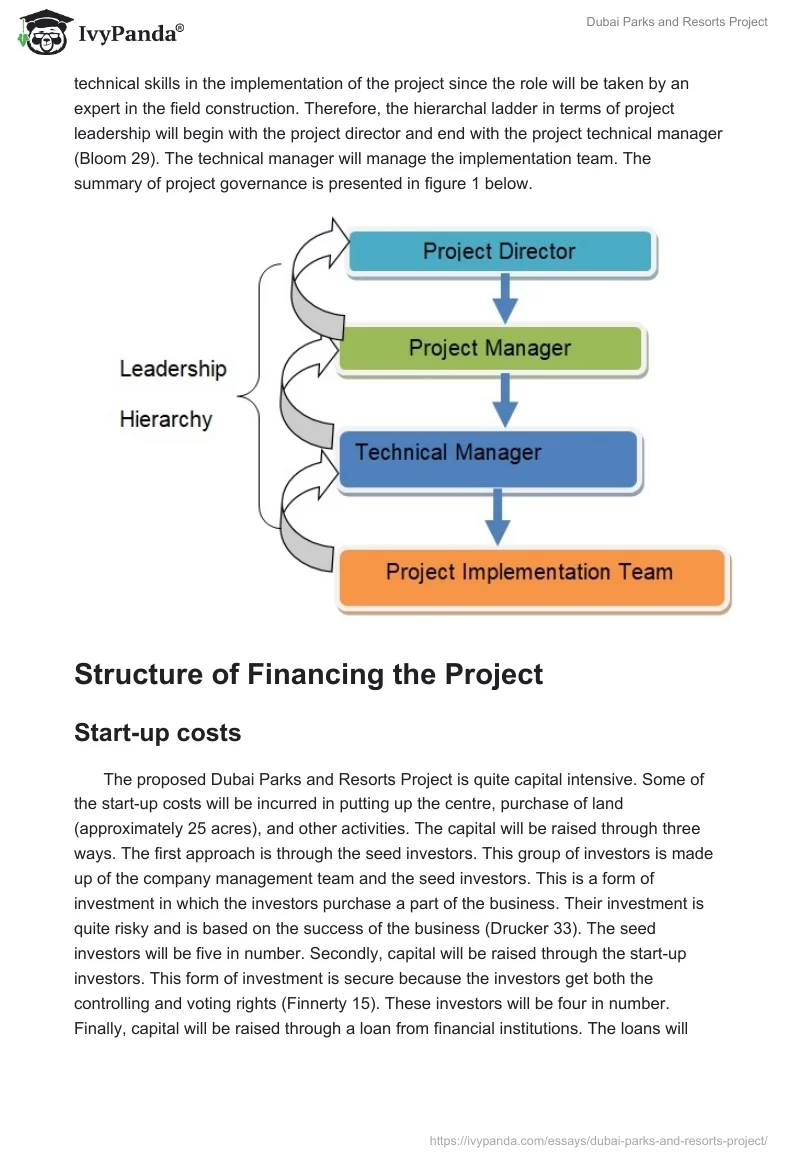 IvyPanda®

Dubai Parks and Resorts Project

technical skills in the implementation of the project since the role will be taken by an expert in the field construction. Therefore, the hierarchal ladder in terms of project leadership will begin with the project director and end with the project technical manager (Bloom 29). The technical manager will manage the implementation team. The summary of project governance is presented in figure 1 below.

Leadership Hierarchy

Project Director

Project Manager

Technical Manager

Project Implementation Team

Structure of Financing the Project

Start-up costs

The proposed Dubai Parks and Resorts Project is quite capital intensive. Some of the start-up costs will be incurred in putting up the centre, purchase of land (approximately 25 acres), and other activities. The capital will be raised through three ways. The first approach is through the seed investors. This group of investors is made up of the company management team and the seed investors. This is a form of investment in which the investors purchase a part of the business. Their investment is quite risky and is based on the success of the business (Drucker 33). The seed investors will be five in number. Secondly, capital will be raised through the start-up investors. This form of investment is secure because the investors get both the controlling and voting rights (Finnerty 15). These investors will be four in number. Finally, capital will be raised through a loan from financial institutions. The loans will

https://ivypanda.com/essays/dubai-parks-and-resorts-project/